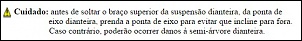 Cuidado: antes de soltar o braço superior da suspensão dianteira, da ponta de eixo dianteira, prenda a ponta de eixo para evitar que incline para fora. Caso contrário, poderão ocorrer danos à semi-árvore dianteira.